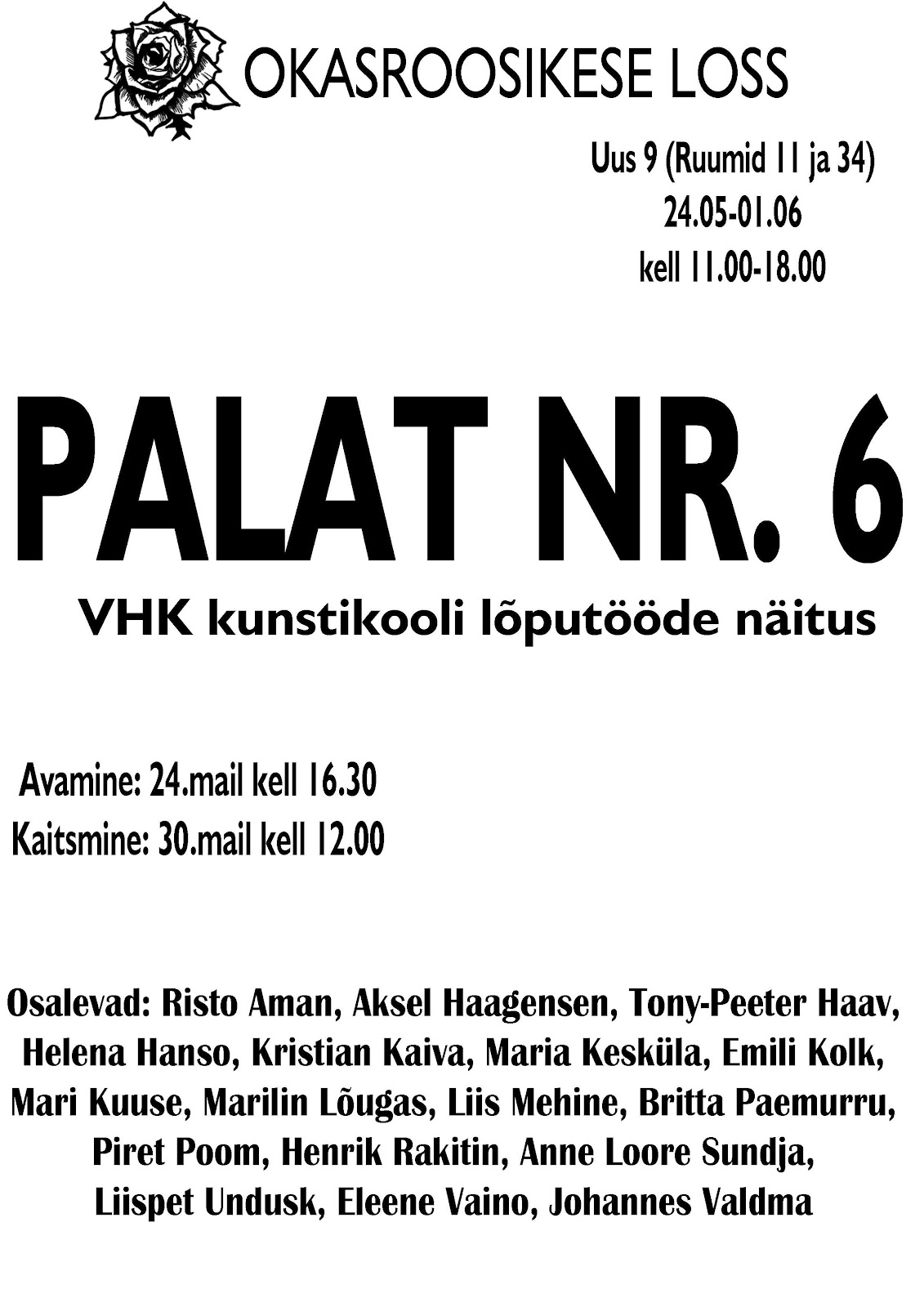 OKASROOSIKESE LOSS

Uus 9 (Ruumid 11 ja 34)
24.05-01.06
kell 11.00-18.00

PALAT NR. 6

VHK kunstikooli lõputööde näitus

Avamine: 24.mail kell 16.30
Kaitsmine: 30.mail kell 12.00

Osalevad: Risto Aman, Aksel Haagensen, Tony-Peeter Haav, Helena Hanso, Kristian Kaiva, Maria Kesküla, Emili Kolk, Mari Kuuse, Marilin Lõugas, Liis Mehine, Britta Paemurru, Piret Poom, Henrik Rakitin, Anne Loore Sundja, Liispet Undusk, Eleene Vaino, Johannes Valdma